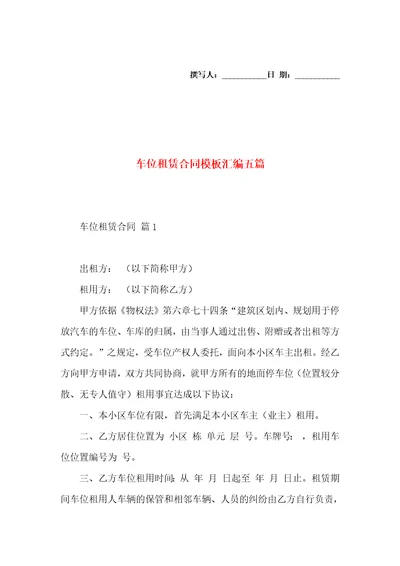 撰写人：__________日 期：__________

车位租赁合同模板汇编五篇

车位租赁合同 篇1

出租方：（以下简称甲方）

租用方：（以下简称乙方）

甲方依据《物权法》第六章七十四条“建筑区划内、规划用于停放汽车的车位、车库的归属，由当事人通过出售、附赠或者出租等方式约定。”之规定，受车位产权人委托，面向本小区车主出租。经乙方向甲方申请，双方共同协商，就甲方所有的地面停车位（位置较分散、无专人值守）租用事宜达成以下协议：

一、本小区车位有限，首先满足本小区车主（业主）租用。

二、乙方居住位置为 小区 栋 单元 层 号。车牌号： ，租用车位位置编号为 号。

三、乙方车位租用时间：从 年 月 日起至 年 月 日止。租赁期间车位租用人车辆的保管和相邻车辆、人员的纠纷由乙方自行负责，